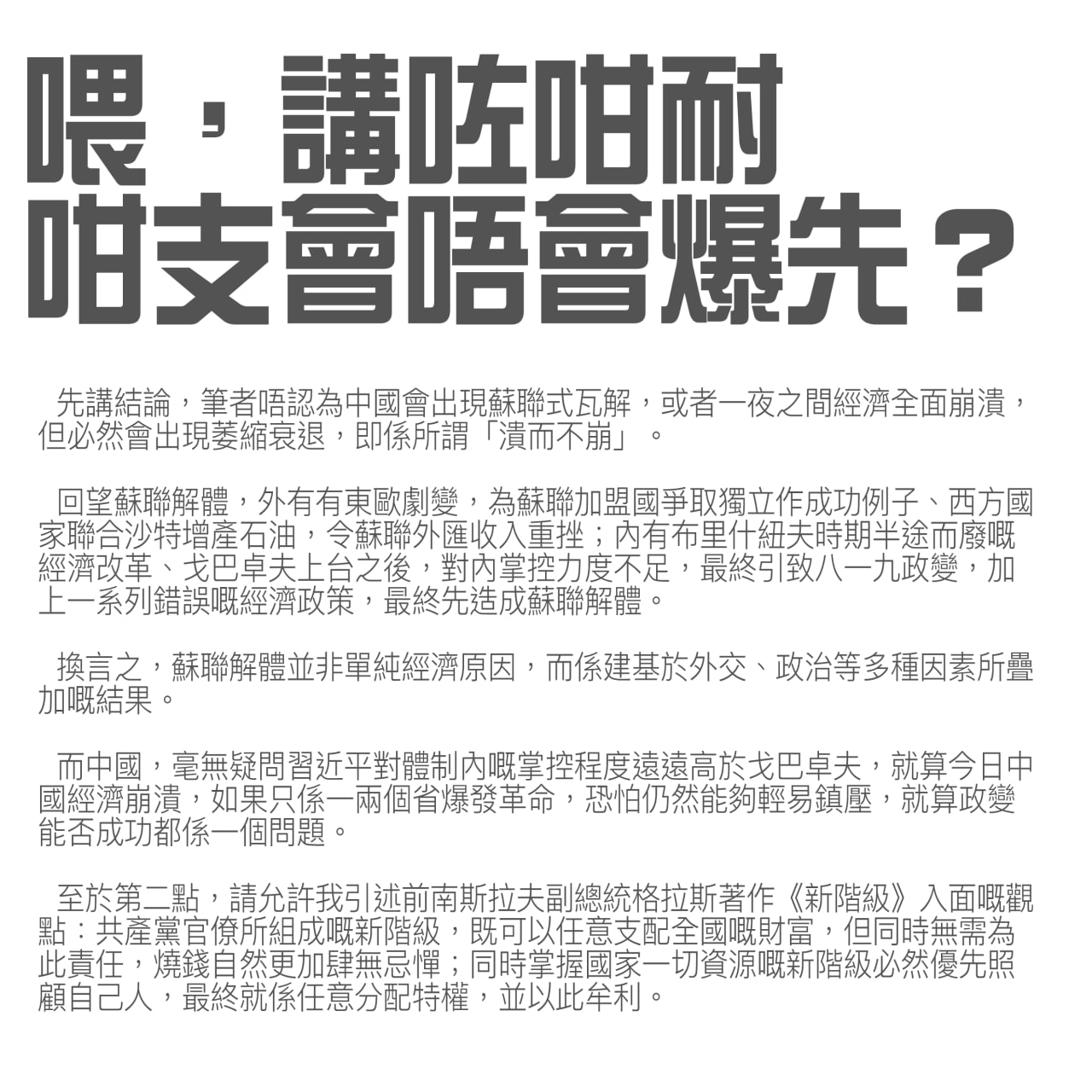 喂，講咗咁耐
咁支會唔會爆先？

先講結論，筆者唔認為中國會出現蘇聯式瓦解，或者一夜之間經濟全面崩潰，但必然會出現萎縮衰退，即係所謂「潰而不崩」。

回望蘇聯解體，外有有東歐劇變，為蘇聯加盟國爭取獨立作成功例子、西方國家聯合沙特增產石油，令蘇聯外匯收入重挫；內有布里什紐夫時期半途而廢嘅經濟改革、戈巴卓夫上台之後，對內掌控力度不足，最終引致八一九政變，加上一系列錯誤嘅經濟政策，最終先造成蘇聯解體。

換言之，蘇聯解體並非單純經濟原因，而係建基於外交、政治等多種因素所疊加嘅結果。

而中國，毫無疑問習近平對體制內嘅掌控程度遠遠高於戈巴卓夫，就算今日中國經濟崩潰，如果只係一兩個省爆發革命，恐怕仍然能夠輕易鎮壓，就算政變能否成功都係一個問題。

至於第二點，請允許我引述前南斯拉夫副總統格拉斯著作《新階級》入面嘅觀點：共產黨官僚所組成嘅新階級，既可以任意支配全國嘅財富，但同時無需為此責任，燒錢自然更加肆無忌憚；同時掌握國家一切資源嘅新階級必然優先照顧自己人，最終就係任意分配特權，並以此牟利。